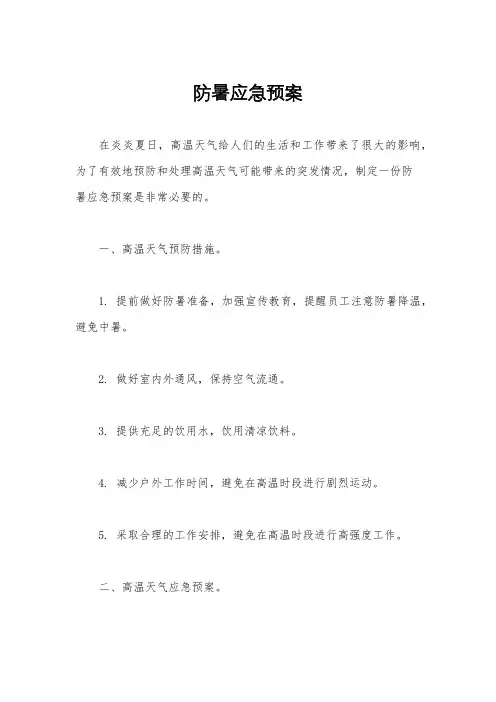 防暑应急预案

在炎炎夏日，高温天气给人们的生活和工作带来了很大的影响，为了有效地预防和处理高温天气可能带来的突发情况，制定一份防暑应急预案是非常必要的。

一、高温天气预防措施。

1. 提前做好防暑准备，加强宣传教育，提醒员工注意防暑降温，避免中暑。

2. 做好室内外通风，保持空气流通。

3. 提供充足的饮用水，饮用清凉饮料。

4. 减少户外工作时间，避免在高温时段进行剧烈运动。

5. 采取合理的工作安排，避免在高温时段进行高强度工作。

二、高温天气应急预案。